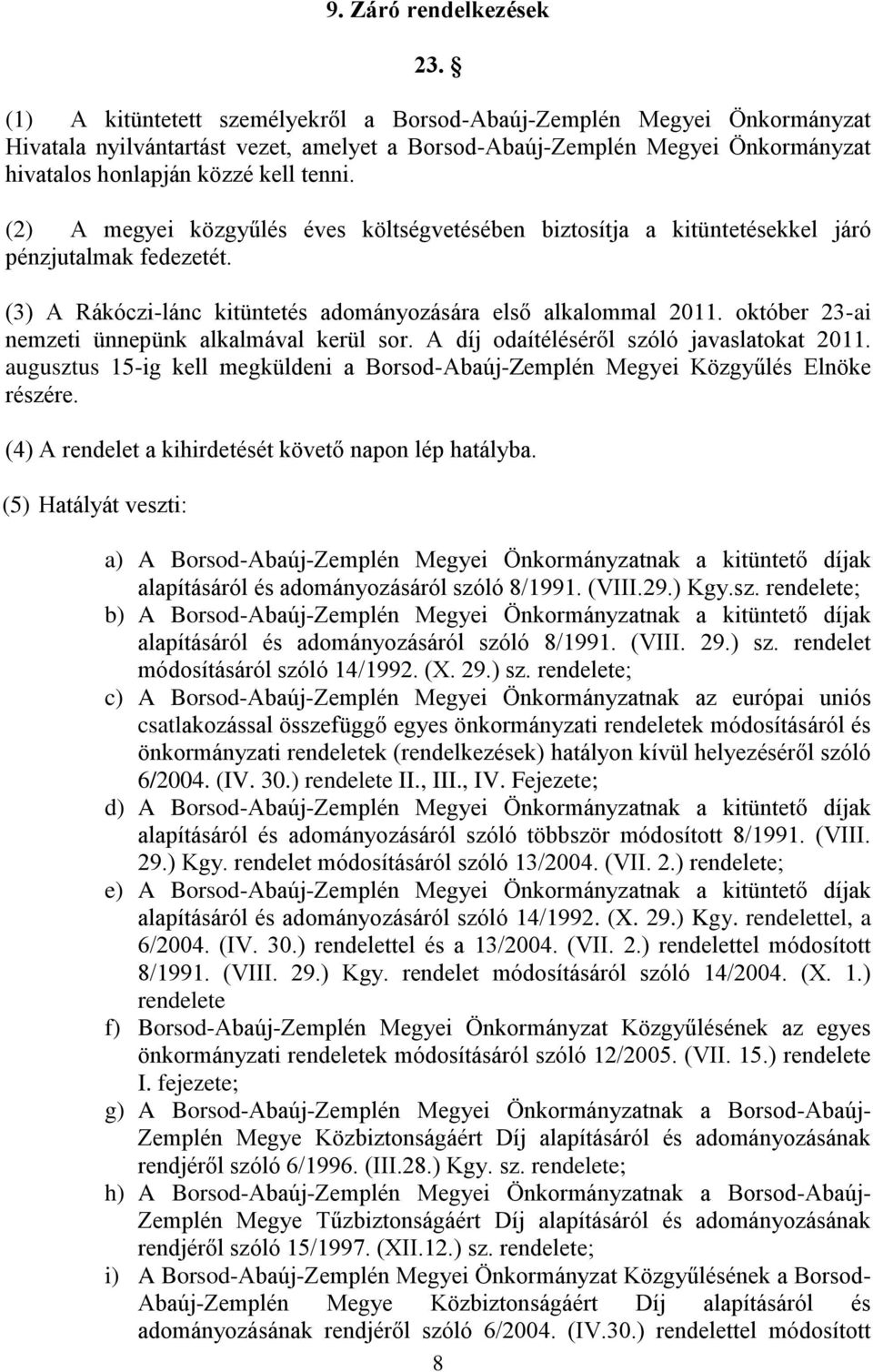 9. Záró rendelkezések

23. §

(1) A kitüntetett személyekről a Borsod-Abaúj-Zemplén Megyei Önkormányzat Hivatala nyilvántartást vezet, amelyet a Borsod-Abaúj-Zemplén Megyei Önkormányzat hivatalos honlapján közzé kell tenni.

(2) A megyei közgyűlés éves költségvetésében biztosítja a kitüntetésekkel járó pénzjutalmak fedezetét.

(3) A Rákóczi-lánc kitüntetés adományozására első alkalommal 2011. október 23-ai nemzeti ünnepünk alkalmával kerül sor. A díj odaítéléséről szóló javaslatokat 2011. augusztus 15-ig kell megküldeni a Borsod-Abaúj-Zemplén Megyei Közgyűlés Elnöke részére.

(4) A rendelet a kihirdetését követő napon lép hatályba.

(5) Hatályát veszti:

a) A Borsod-Abaúj-Zemplén Megyei Önkormányzatnak a kitüntető díjak alapításáról és adományozásáról szóló 8/1991. (VIII.29.) Kgy.sz. rendelete;
b) A Borsod-Abaúj-Zemplén Megyei Önkormányzatnak a kitüntető díjak alapításáról és adományozásáról szóló 8/1991. (VIII. 29.) sz. rendelet módosításáról szóló 14/1992. (X. 29.) sz. rendelete;
c) A Borsod-Abaúj-Zemplén Megyei Önkormányzatnak az európai uniós csatlakozással összefüggő egyes önkormányzati rendeletek módosításáról és önkormányzati rendeletek (rendelkezések) hatályon kívül helyezéséről szóló 6/2004. (IV. 30.) rendelete II., III., IV. Fejezete;
d) A Borsod-Abaúj-Zemplén Megyei Önkormányzatnak a kitüntető díjak alapításáról és adományozásáról szóló többször módosított 8/1991. (VIII. 29.) Kgy. rendelet módosításáról szóló 13/2004. (VII. 2.) rendelete;
e) A Borsod-Abaúj-Zemplén Megyei Önkormányzatnak a kitüntető díjak alapításáról és adományozásáról szóló 14/1992. (X. 29.) Kgy. rendelettel, a 6/2004. (IV. 30.) rendelettel és a 13/2004. (VII. 2.) rendelettel módosított 8/1991. (VIII. 29.) Kgy. rendelet módosításáról szóló 14/2004. (X. 1.) rendelete
f) Borsod-Abaúj-Zemplén Megyei Önkormányzat Közgyűlésének az egyes önkormányzati rendeletek módosításáról szóló 12/2005. (VII. 15.) rendelete I. fejezete;
g) A Borsod-Abaúj-Zemplén Megyei Önkormányzatnak a Borsod-Abaúj-Zemplén Megye Közbiztonságáért Díj alapításáról és adományozásának rendjéről szóló 6/1996. (III.28.) Kgy. sz. rendelete;
h) A Borsod-Abaúj-Zemplén Megyei Önkormányzatnak a Borsod-Abaúj-Zemplén Megye Tűzbiztonságáért Díj alapításáról és adományozásának rendjéről szóló 15/1997. (XII.12.) sz. rendelete;
i) A Borsod-Abaúj-Zemplén Megyei Önkormányzat Közgyűlésének a Borsod-Abaúj-Zemplén Megye Közbiztonságáért Díj alapításáról és adományozásának rendjéről szóló 6/2004. (IV.30.) rendelettel módosított

8